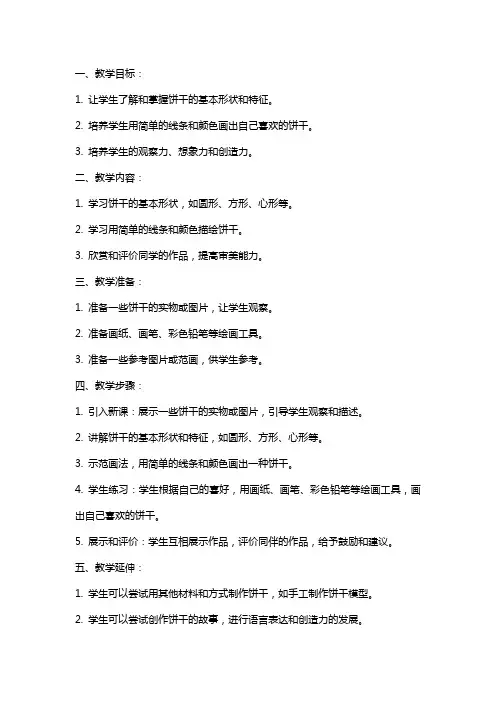 一、教学目标：

1. 让学生了解和掌握饼干的基本形状和特征。

2. 培养学生用简单的线条和颜色画出自己喜欢的饼干。

3. 培养学生的观察力、想象力和创造力。

二、教学内容：

1. 学习饼干的基本形状，如圆形、方形、心形等。

2. 学习用简单的线条和颜色描绘饼干。

3. 欣赏和评价同学的作品，提高审美能力。

三、教学准备：

1. 准备一些饼干的实物或图片，让学生观察。

2. 准备画纸、画笔、彩色铅笔等绘画工具。

3. 准备一些参考图片或范画，供学生参考。

四、教学步骤：

1. 引入新课：展示一些饼干的实物或图片，引导学生观察和描述。

2. 讲解饼干的基本形状和特征，如圆形、方形、心形等。

3. 示范画法，用简单的线条和颜色画出一种饼干。

4. 学生练习：学生根据自己的喜好，用画纸、画笔、彩色铅笔等绘画工具，画出自己喜欢的饼干。

5. 展示和评价：学生互相展示作品，评价同伴的作品，给予鼓励和建议。

五、教学延伸：

1. 学生可以尝试用其他材料和方式制作饼干，如手工制作饼干模型。

2. 学生可以尝试创作饼干的故事，进行语言表达和创造力的发展。